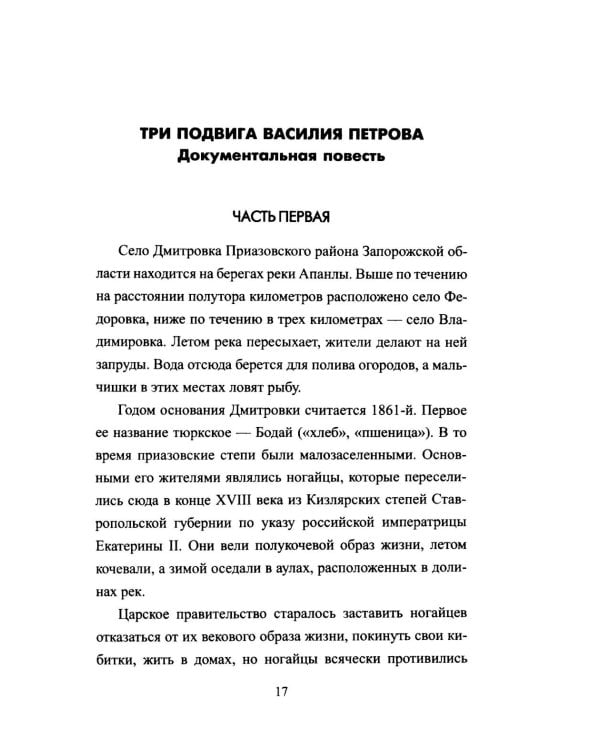 ТРИ ПОДВИГА ВАСИЛИЯ ПЕТРОВА
Документальная повесть

ЧАСТЬ ПЕРВАЯ

Село Дмитровка Приазовского района Запорожской области находится на берегах реки Апанлы. Выше по течению на расстоянии полутора километров расположено село Федоровка, ниже по течению в трех километрах — село Владимировка. Летом река пересыхает, жители делают на ней запруды. Вода отсюда берется для полива огородов, а мальчишки в этих местах ловят рыбу.

Годом основания Дмитровки считается 1861-й. Первое ее название тюркское — Бодай («хлеб», «пшеница»). В то время приазовские степи были малозаселенными. Основными его жителями являлись ногайцы, которые переселились сюда в конце XVIII века из Кизлярских степей Ставропольской губернии по указу российской императрицы Екатерины II. Они вели полукочевой образ жизни, летом кочевали, а зимой оседали в аулах, расположенных в долинах рек.

Царское правительство старалось заставить ногайцев отказаться от их векового образа жизни, покинуть свои кибитки, жить в домах, но ногайцы всячески противились

17